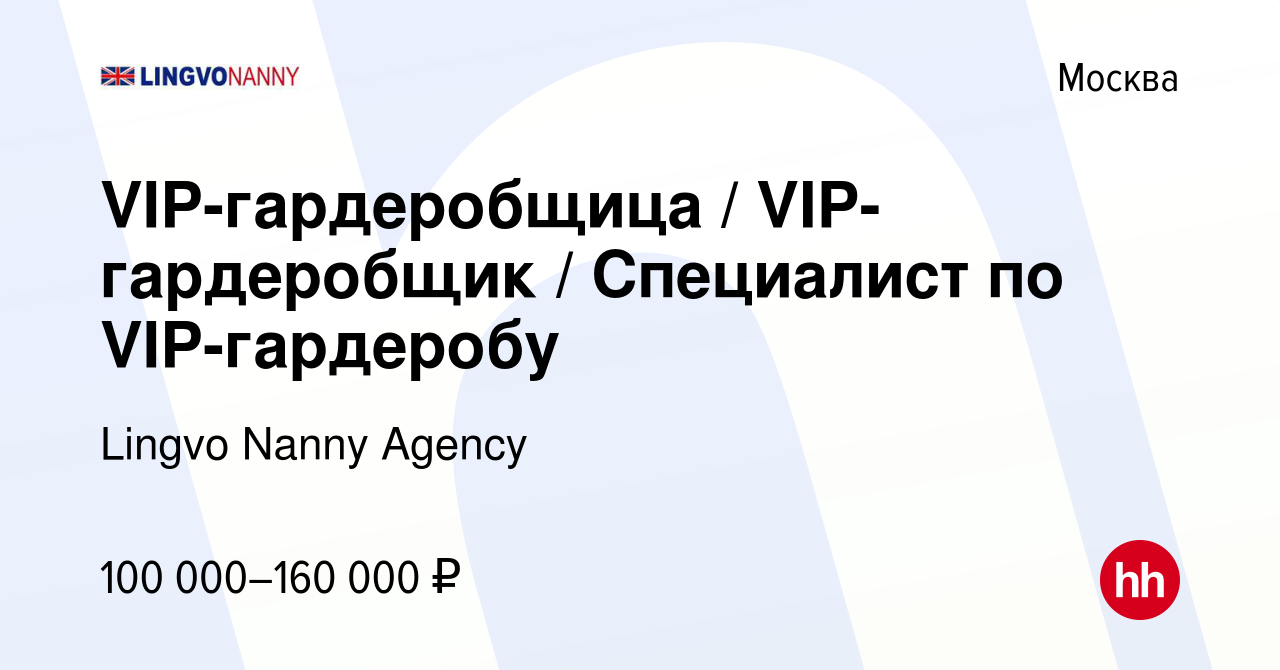 LINGVONANNY

Москва

VIP-гардеробщица / VIP-гардеробщик / Специалист по VIP-гардеробу

Lingvo Nanny Agency

100 000–160 000 ₽

hh